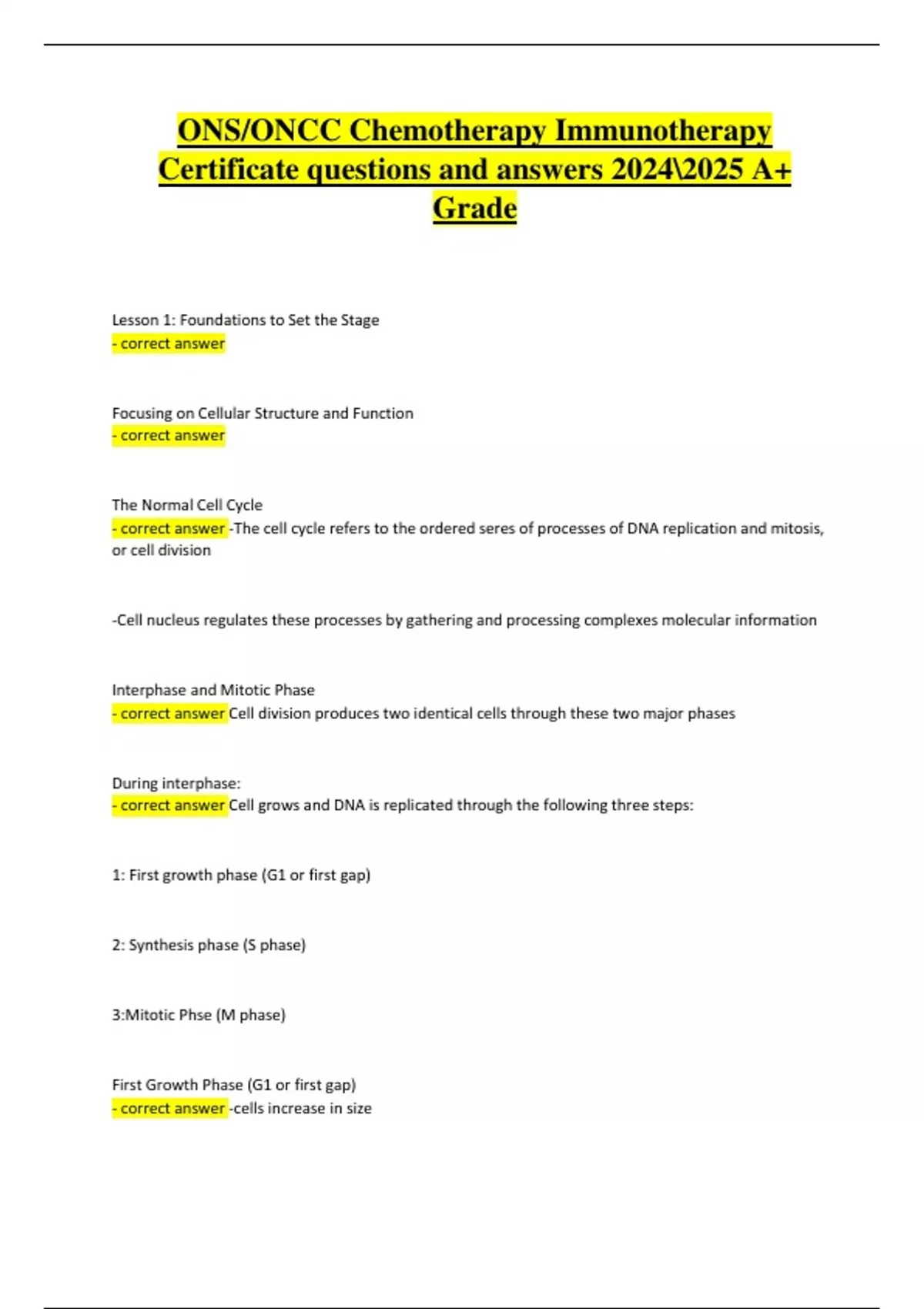 ONS/ONCC Chemotherapy Immunotherapy Certificate questions and answers 2024\2025 A+ Grade

Lesson 1: Foundations to Set the Stage
- correct answer

Focusing on Cellular Structure and Function
- correct answer

The Normal Cell Cycle
- correct answer -The cell cycle refers to the ordered seres of processes of DNA replication and mitosis, or cell division

-Cell nucleus regulates these processes by gathering and processing complexes molecular information

Interphase and Mitotic Phase
- correct answer Cell division produces two identical cells through these two major phases

During interphase:
- correct answer Cell grows and DNA is replicated through the following three steps:

1: First growth phase (G1 or first gap)

2: Synthesis phase (S phase)

3:Mitotic Phse (M phase)

First Growth Phase (G1 or first gap)
- correct answer -cells increase in size